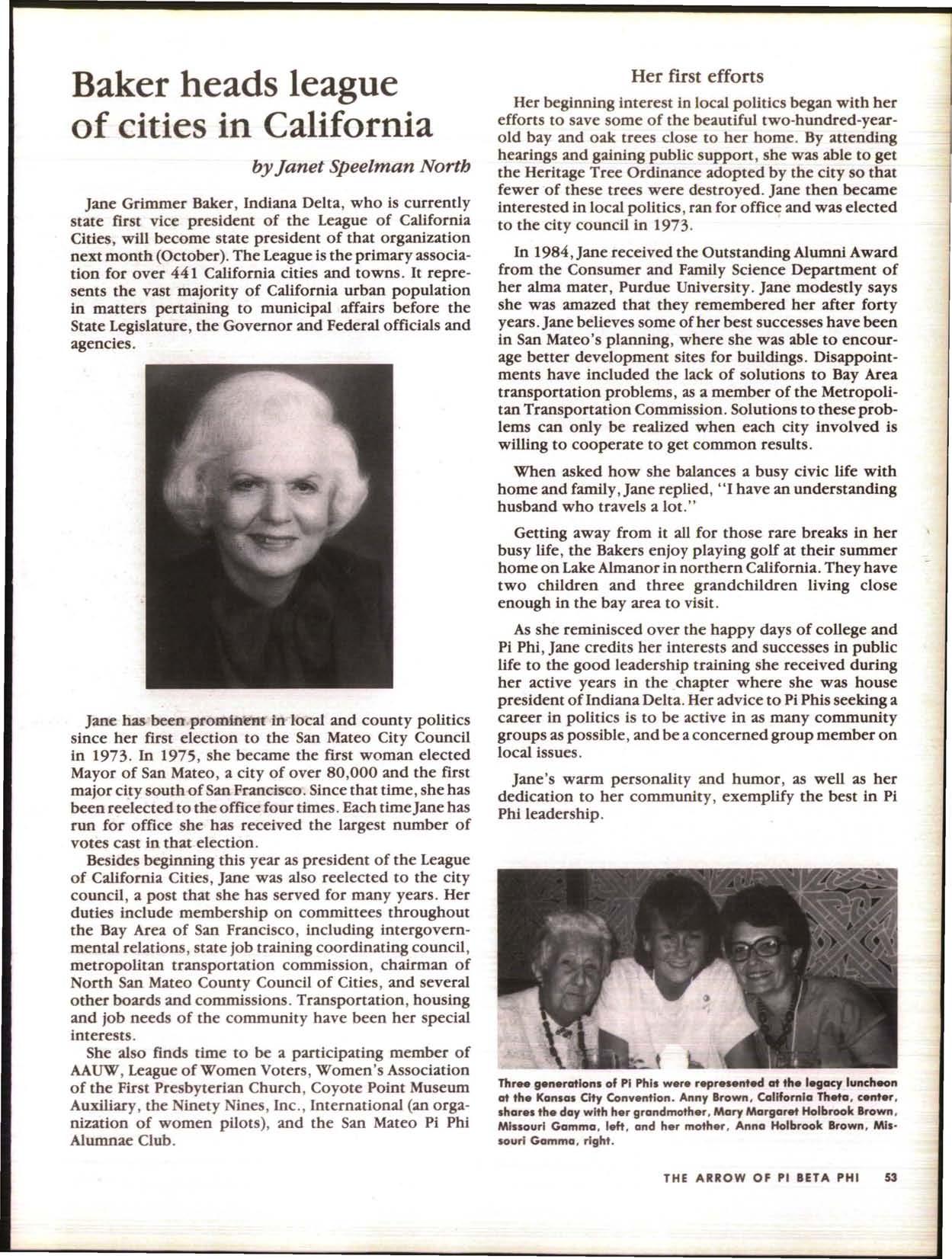 Baker heads league of cities in California

by Janet Speelman North

Jane Grimmer Baker, Indiana Delta, who is currently state first vice president of the League of California Cities, will become state president of that organization next month (October). The League is the primary association for over 441 California cities and towns. It represents the vast majority of California urban population in matters pertaining to municipal affairs before the State Legislature, the Governor and Federal officials and agencies.

Jane has been prominent in local and county politics since her first election to the San Mateo City Council in 1973. In 1975, she became the first woman elected Mayor of San Mateo, a city of over 80,000 and the first major city south of San Francisco. Since that time, she has been reelected to the office four times. Each time Jane has run for office she has received the largest number of votes cast in that election.

Besides beginning this year as president of the League of California Cities, Jane was also reelected to the city council, a post that she has served for many years. Her duties include membership on committees throughout the Bay Area of San Francisco, including intergovernmental relations, state job training coordinating council, metropolitan transportation commission, chairman of North San Mateo County Council of Cities, and several other boards and commissions. Transportation, housing and job needs of the community have been her special interests.

She also finds time to be a participating member of AAUW, League of Women Voters, Women's Association of the First Presbyterian Church, Coyote Point Museum Auxiliary, the Ninety Nines, Inc., International (an organization of women pilots), and the San Mateo Pi Phi Alumnae Club.

Her first efforts

Her beginning interest in local politics began with her efforts to save some of the beautiful two-hundred-year-old bay and oak trees close to her home. By attending hearings and gaining public support, she was able to get the Heritage Tree Ordinance adopted by the city so that fewer of these trees were destroyed. Jane then became interested in local politics, ran for office and was elected to the city council in 1973.

In 1984, Jane received the Outstanding Alumni Award from the Consumer and Family Science Department of her alma mater, Purdue University. Jane modestly says she was amazed that they remembered her after forty years. Jane believes some of her best successes have been in San Mateo's planning, where she was able to encourage better development sites for buildings. Disappointments have included the lack of solutions to Bay Area transportation problems, as a member of the Metropolitan Transportation Commission. Solutions to these problems can only be realized when each city involved is willing to cooperate to get common results.

When asked how she balances a busy civic life with home and family, Jane replied, "I have an understanding husband who travels a lot."

Getting away from it all for those rare breaks in her busy life, the Bakers enjoy playing golf at their summer home on Lake Almanor in northern California. They have two children and three grandchildren living close enough in the bay area to visit.

As she reminisced over the happy days of college and Pi Phi, Jane credits her interests and successes in public life to the good leadership training she received during her active years in the chapter where she was house president of Indiana Delta. Her advice to Pi Phis seeking a career in politics is to be active in as many community groups as possible, and be a concerned group member on local issues.

Jane's warm personality and humor, as well as her dedication to her community, exemplify the best in Pi Phi leadership.

Three generations of Pi Phis were represented at the legacy luncheon at the Kansas City Convention. Anny Brown, California Theta, center, shares the day with her grandmother, Mary Margaret Holbrook Brown, Missouri Gamma, left, and her mother, Anna Holbrook Brown, Missouri Gamma, right.

THE ARROW OF PI BETA PHI 53